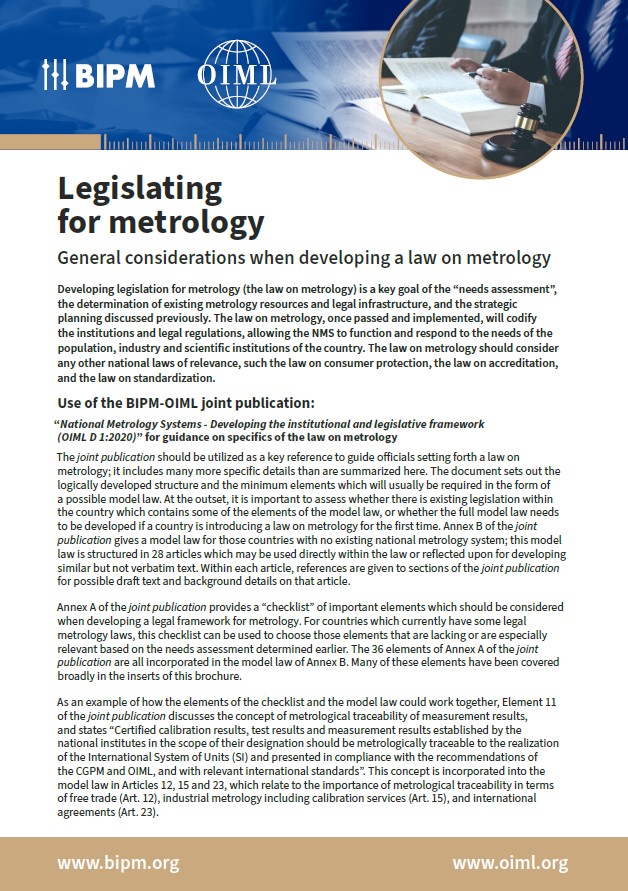 BIPM

OIML

Legislating for metrology

General considerations when developing a law on metrology

Developing legislation for metrology (the law on metrology) is a key goal of the "needs assessment", the determination of existing metrology resources and legal infrastructure, and the strategic planning discussed previously. The law on metrology, once passed and implemented, will codify the institutions and legal regulations, allowing the NMS to function and respond to the needs of the population, industry and scientific institutions of the country. The law on metrology should consider any other national laws of relevance, such the law on consumer protection, the law on accreditation, and the law on standardization.

Use of the BIPM-OIML joint publication:

"National Metrology Systems - Developing the institutional and legislative framework (OIML D 1:2020)" for guidance on specifics of the law on metrology

The joint publication should be utilized as a key reference to guide officials setting forth a law on metrology; it includes many more specific details than are summarized here. The document sets out the logically developed structure and the minimum elements which will usually be required in the form of a possible model law. At the outset, it is important to assess whether there is existing legislation within the country which contains some of the elements of the model law, or whether the full model law needs to be developed if a country is introducing a law on metrology for the first time. Annex B of the joint publication gives a model law for those countries with no existing national metrology system; this model law is structured in 28 articles which may be used directly within the law or reflected upon for developing similar but not verbatim text. Within each article, references are given to sections of the joint publication for possible draft text and background details on that article.

Annex A of the joint publication provides a "checklist" of important elements which should be considered when developing a legal framework for metrology. For countries which currently have some legal metrology laws, this checklist can be used to choose those elements that are lacking or are especially relevant based on the needs assessment determined earlier. The 36 elements of Annex A of the joint publication are all incorporated in the model law of Annex B. Many of these elements have been covered broadly in the inserts of this brochure.

As an example of how the elements of the checklist and the model law could work together, Element 11 of the joint publication discusses the concept of metrological traceability of measurement results, and states "Certified calibration results, test results and measurement results established by the national institutes in the scope of their designation should be metrologically traceable to the realization of the International System of Units (SI) and presented in compliance with the recommendations of the CGPM and OIML, and with relevant international standards". This concept is incorporated into the model law in Articles 12, 15 and 23, which relate to the importance of metrological traceability in terms of free trade (Art. 12), industrial metrology including calibration services (Art. 15), and international agreements (Art. 23).

www.bipm.org

www.oiml.org